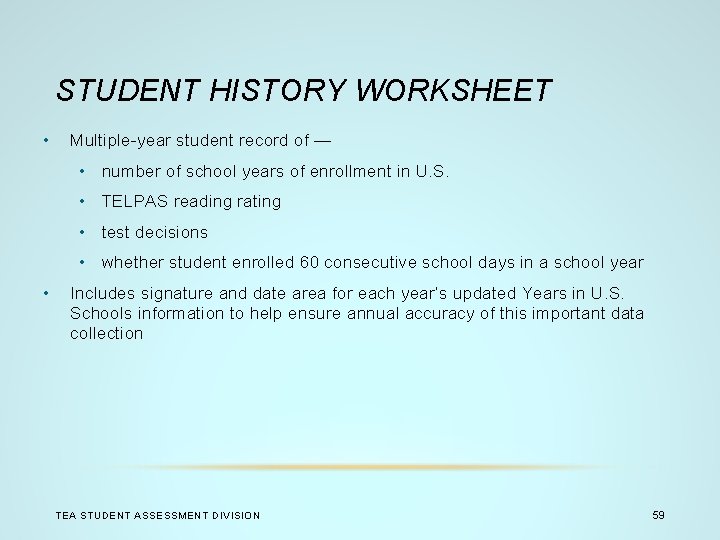 STUDENT HISTORY WORKSHEET

• Multiple-year student record of —
  • number of school years of enrollment in U.S.
  • TELPAS reading rating
  • test decisions
  • whether student enrolled 60 consecutive school days in a school year
• Includes signature and date area for each year's updated Years in U.S. Schools information to help ensure annual accuracy of this important data collection

TEA STUDENT ASSESSMENT DIVISION

59